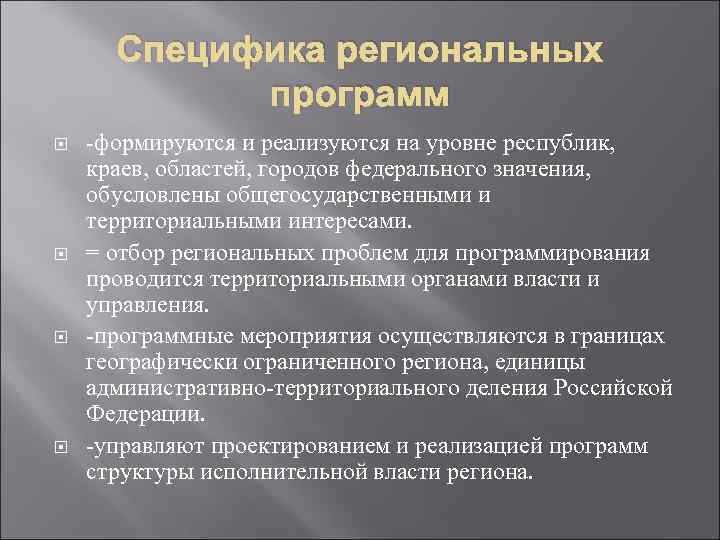 Специфика региональных программ

-формируются и реализуются на уровне республик, краев, областей, городов федерального значения, обусловлены общегосударственными и территориальными интересами.

= отбор региональных проблем для программирования проводится территориальными органами власти и управления.

-программные мероприятия осуществляются в границах географически ограниченного региона, единицы административно-территориального деления Российской Федерации.

-управляют проектированием и реализацией программ структуры исполнительной власти региона.